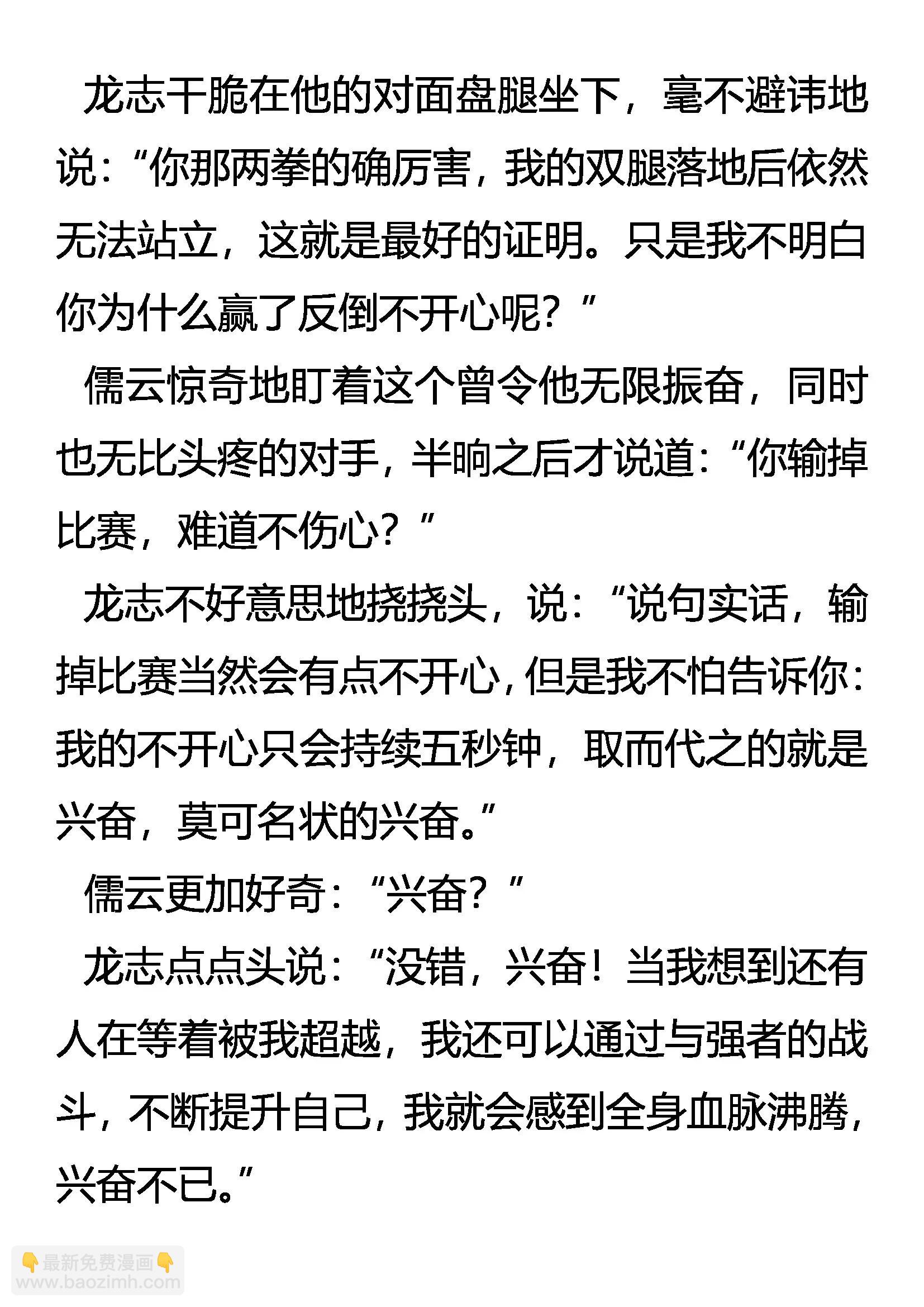 龙志干脆在他的对面盘腿坐下，毫不避讳地说：“你那两拳的确厉害，我的双腿落地后依然无法站立，这就是最好的证明。只是我不明白你为什么赢了反倒不开心呢？”

儒云惊奇地盯着这个曾令他无限振奋，同时也无比头疼的对手，半晌之后才说道：“你输掉比赛，难道不伤心？”

龙志不好意思地挠挠头，说：“说句实话，输掉比赛当然会有点不开心，但是我不怕告诉你：我的不开心只会持续五秒钟，取而代之的就是兴奋，莫可名状的兴奋。”

儒云更加好奇：“兴奋？”

龙志点点头说：“没错，兴奋！当我想到还有人在等着被我超越，我还可以通过与强者的战斗，不断提升自己，我就会感到全身血脉沸腾，兴奋不已。”

👇最新免费漫画👇
www.baozimh.com